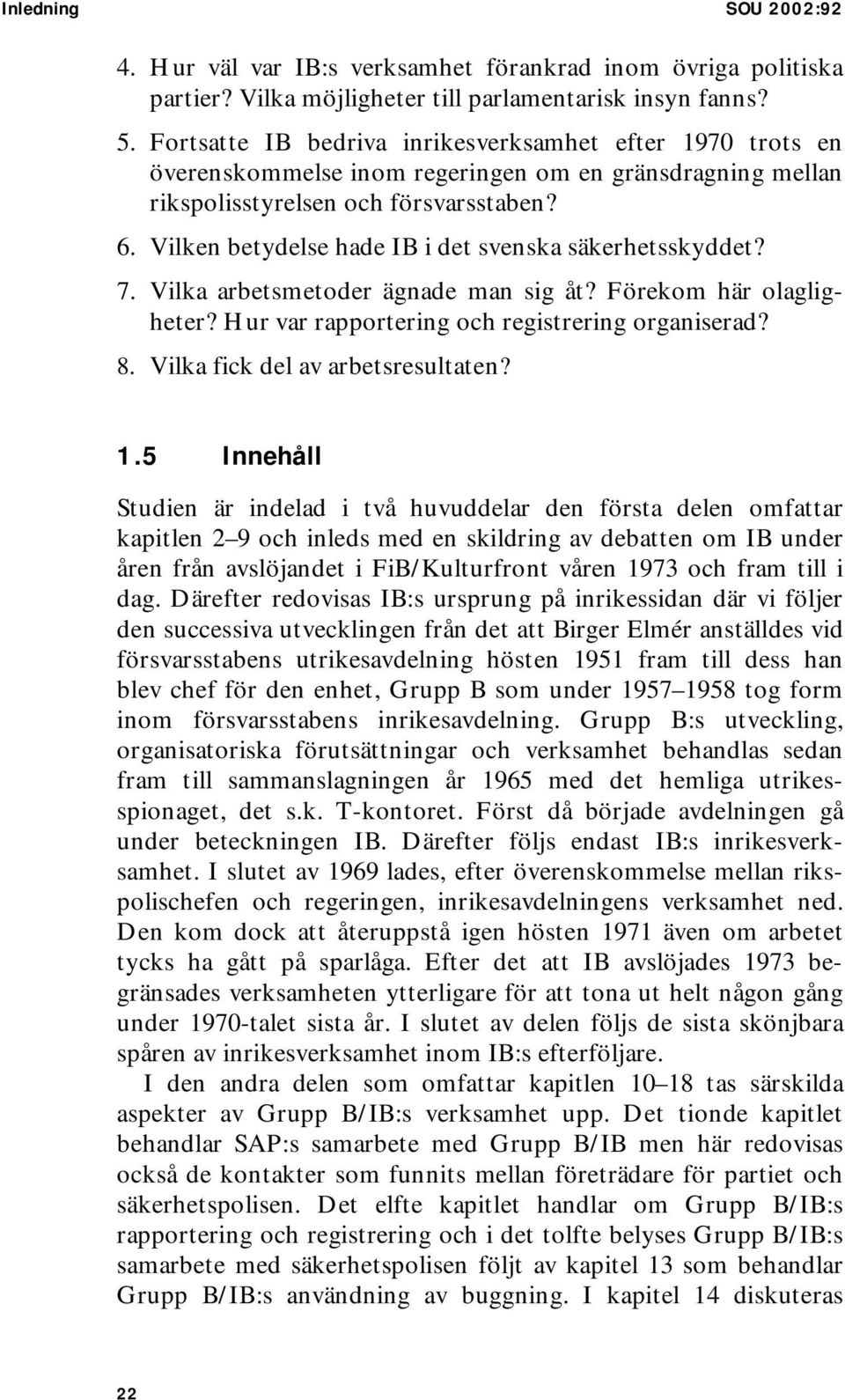 Inledning SOU 2002:92

4. Hur väl var IB:s verksamhet förankrad inom övriga politiska partier? Vilka möjligheter till parlamentarisk insyn fanns?

5. Fortsatte IB bedriva inrikesverksamhet efter 1970 trots en överenskommelse inom regeringen om en gränsdragning mellan rikspolisstyrelsen och försvarsstaben?

6. Vilken betydelse hade IB i det svenska säkerhetsskyddet?

7. Vilka arbetsmetoder ägnade man sig åt? Förekom här olagligheter? Hur var rapportering och registrering organiserad?

8. Vilka fick del av arbetsresultaten?

1.5 Innehåll

Studien är indelad i två huvuddelar den första delen omfattar kapitlen 2–9 och inleds med en skildring av debatten om IB under åren från avslöjandet i FiB/Kulturfront våren 1973 och fram till i dag. Därefter redovisas IB:s ursprung på inrikessidan där vi följer den successiva utvecklingen från det att Birger Elmér anställdes vid försvarsstabens utrikesavdelning hösten 1951 fram till dess han blev chef för den enhet, Grupp B som under 1957–1958 tog form inom försvarsstabens inrikesavdelning. Grupp B:s utveckling, organisatoriska förutsättningar och verksamhet behandlas sedan fram till sammanslagningen år 1965 med det hemliga utrikesspionaget, det s.k. T-kontoret. Först då började avdelningen gå under beteckningen IB. Därefter följs endast IB:s inrikesverksamhet. I slutet av 1969 lades, efter överenskommelse mellan rikspolischefen och regeringen, inrikesavdelningens verksamhet ned. Den kom dock att återuppstå igen hösten 1971 även om arbetet tycks ha gått på sparlåga. Efter det att IB avslöjades 1973 begränsades verksamheten ytterligare för att tona ut helt någon gång under 1970-talet sista år. I slutet av delen följs de sista skönjbara spåren av inrikesverksamhet inom IB:s efterföljare.

I den andra delen som omfattar kapitlen 10–18 tas särskilda aspekter av Grupp B/IB:s verksamhet upp. Det tionde kapitlet behandlar SAP:s samarbete med Grupp B/IB men här redovisas också de kontakter som funnits mellan företrädare för partiet och säkerhetspolisen. Det elfte kapitlet handlar om Grupp B/IB:s rapportering och registrering och i det tolfte belyses Grupp B/IB:s samarbete med säkerhetspolisen följt av kapitel 13 som behandlar Grupp B/IB:s användning av buggning. I kapitel 14 diskuteras

22